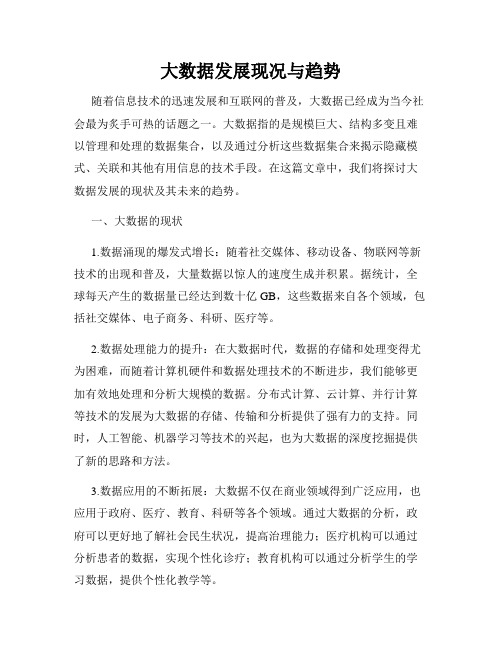 大数据发展现况与趋势

随着信息技术的迅速发展和互联网的普及，大数据已经成为当今社会最为炙手可热的话题之一。大数据指的是规模巨大、结构多变且难以管理和处理的数据集合，以及通过分析这些数据集合来揭示隐藏模式、关联和其他有用信息的技术手段。在这篇文章中，我们将探讨大数据发展的现状及其未来的趋势。

一、大数据的现状

1.数据涌现的爆发式增长：随着社交媒体、移动设备、物联网等新技术的出现和普及，大量数据以惊人的速度生成并积累。据统计，全球每天产生的数据量已经达到数十亿 GB，这些数据来自各个领域，包括社交媒体、电子商务、科研、医疗等。

2.数据处理能力的提升：在大数据时代，数据的存储和处理变得尤为困难，而随着计算机硬件和数据处理技术的不断进步，我们能够更加有效地处理和分析大规模的数据。分布式计算、云计算、并行计算等技术的发展为大数据的存储、传输和分析提供了强有力的支持。同时，人工智能、机器学习等技术的兴起，也为大数据的深度挖掘提供了新的思路和方法。

3.数据应用的不断拓展：大数据不仅在商业领域得到广泛应用，也应用于政府、医疗、教育、科研等各个领域。通过大数据的分析，政府可以更好地了解社会民生状况，提高治理能力；医疗机构可以通过分析患者的数据，实现个性化诊疗；教育机构可以通过分析学生的学习数据，提供个性化教学等。